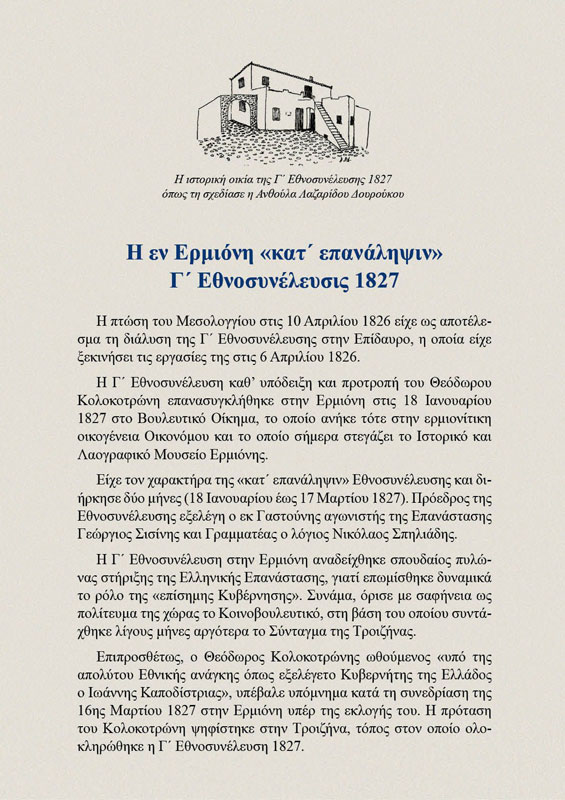 Η ιστορική οικία της Γ΄ Εθνοσυνέλευσης 1827
όπως τη σχεδίασε η Ανθούλα Λαζαρίδου Δουρούκου

Η εν Ερμιόνη «κατ΄ επανάληψιν»
Γ΄ Εθνοσυνέλευσις 1827

Η πτώση του Μεσολογγίου στις 10 Απριλίου 1826 είχε ως αποτέλεσμα τη διάλυση της Γ΄ Εθνοσυνέλευσης στην Επίδαυρο, η οποία είχε ξεκινήσει τις εργασίες της στις 6 Απριλίου 1826.

Η Γ΄ Εθνοσυνέλευση καθ' υπόδειξη και προτροπή του Θεόδωρου Κολοκοτρώνη επανασυγκλήθηκε στην Ερμιόνη στις 18 Ιανουαρίου 1827 στο Βουλευτικό Οίκημα, το οποίο ανήκε τότε στην ερμιονίτικη οικογένεια Οικονόμου και το οποίο σήμερα στεγάζει το Ιστορικό και Λαογραφικό Μουσείο Ερμιόνης.

Είχε τον χαρακτήρα της «κατ΄ επανάληψιν» Εθνοσυνέλευσης και διήρκησε δύο μήνες (18 Ιανουαρίου έως 17 Μαρτίου 1827). Πρόεδρος της Εθνοσυνέλευσης εξελέγη ο εκ Γαστούνης αγωνιστής της Επανάστασης Γεώργιος Σισίνης και Γραμματέας ο λόγιος Νικόλαος Σπηλιάδης.

Η Γ΄ Εθνοσυνέλευση στην Ερμιόνη αναδείχθηκε σπουδαίος πυλώνας στήριξης της Ελληνικής Επανάστασης, γιατί επωμίσθηκε δυναμικά το ρόλο της «επίσημης Κυβέρνησης». Συνάμα, όρισε με σαφήνεια ως πολίτευμα της χώρας το Κοινοβουλευτικό, στη βάση του οποίου συντάχθηκε λίγους μήνες αργότερα το Σύνταγμα της Τροιζήνας.

Επιπροσθέτως, ο Θεόδωρος Κολοκοτρώνης ωθούμενος «υπό της απολύτου Εθνικής ανάγκης όπως εξελέγετο Κυβερνήτης της Ελλάδος ο Ιωάννης Καποδίστριας», υπέβαλε υπόμνημα κατά τη συνεδρίαση της 16ης Μαρτίου 1827 στην Ερμιόνη υπέρ της εκλογής του. Η πρόταση του Κολοκοτρώνη ψηφίστηκε στην Τροιζήνα, τόπος στον οποίο ολοκληρώθηκε η Γ΄ Εθνοσυνέλευση 1827.